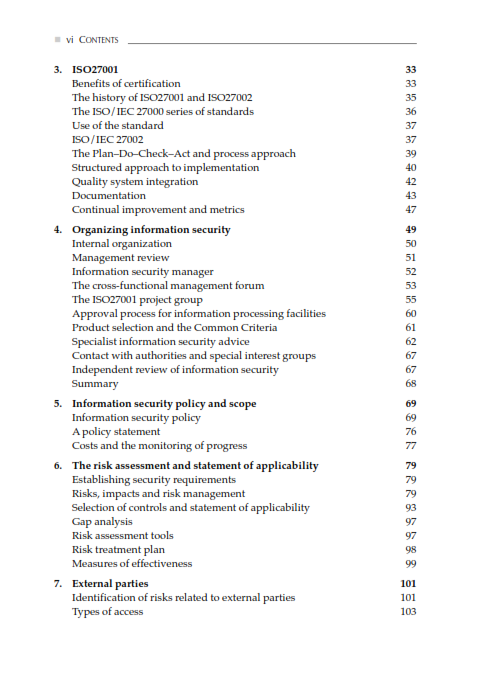 vi CONTENTS

3. ISO27001 33
Benefits of certification 33
The history of ISO27001 and ISO27002 35
The ISO/IEC 27000 series of standards 36
Use of the standard 37
ISO/IEC 27002 37
The Plan–Do–Check–Act and process approach 39
Structured approach to implementation 40
Quality system integration 42
Documentation 43
Continual improvement and metrics 47

4. Organizing information security 49
Internal organization 50
Management review 51
Information security manager 52
The cross-functional management forum 53
The ISO27001 project group 55
Approval process for information processing facilities 60
Product selection and the Common Criteria 61
Specialist information security advice 62
Contact with authorities and special interest groups 67
Independent review of information security 67
Summary 68

5. Information security policy and scope 69
Information security policy 69
A policy statement 76
Costs and the monitoring of progress 77

6. The risk assessment and statement of applicability 79
Establishing security requirements 79
Risks, impacts and risk management 79
Selection of controls and statement of applicability 93
Gap analysis 97
Risk assessment tools 97
Risk treatment plan 98
Measures of effectiveness 99

7. External parties 101
Identification of risks related to external parties 101
Types of access 103